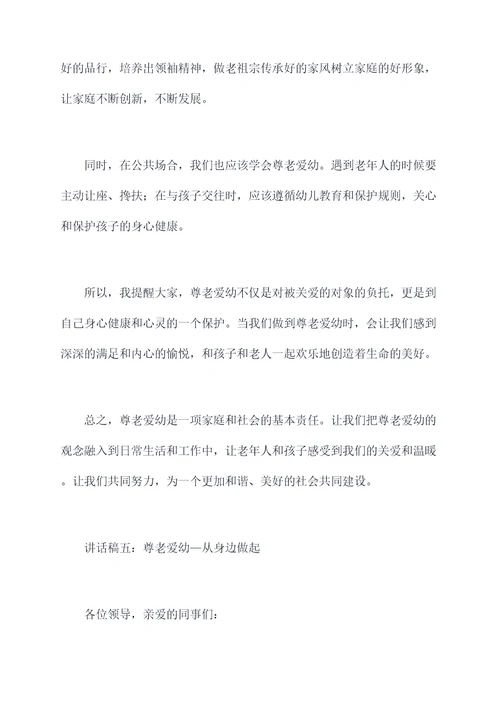 好的品行，培养出领袖精神，做老祖宗传承好的家风树立家庭的好形象，让家庭不断创新，不断发展。

同时，在公共场合，我们也应该学会尊老爱幼。遇到老年人的时候要主动让座、搀扶；在与孩子交往时，应该遵循幼儿教育和保护规则，关心和保护孩子的身心健康。

所以，我提醒大家，尊老爱幼不仅是对被关爱的对象的负托，更是到自己身心健康和心灵的一个保护。当我们做到尊老爱幼时，会让我们感到深深的满足和内心的愉悦，和孩子和老人一起欢乐地创造着生命的美好。

总之，尊老爱幼是一项家庭和社会的基本责任。让我们把尊老爱幼的观念融入到日常生活和工作中，让老年人和孩子感受到我们的关爱和温暖。让我们共同努力，为一个更加和谐、美好的社会共同建设。

讲话稿五：尊老爱幼—从身边做起

各位领导，亲爱的同事们：